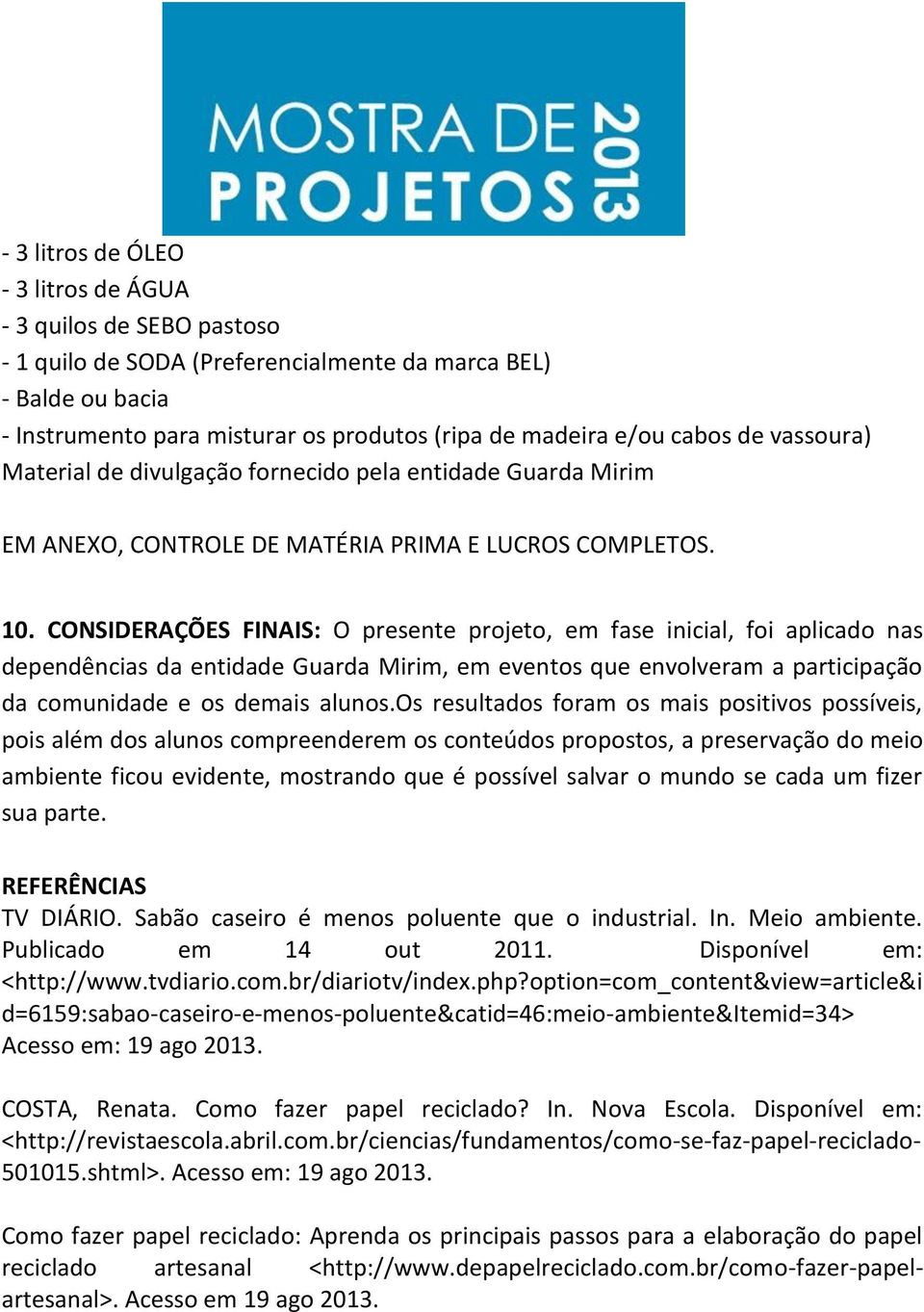 MOSTRA DE PROJETOS 2013

- 3 litros de ÓLEO
- 3 litros de ÁGUA
- 3 quilos de SEBO pastoso
- 1 quilo de SODA (Preferencialmente da marca BEL)
- Balde ou bacia
- Instrumento para misturar os produtos (ripa de madeira e/ou cabos de vassoura)
Material de divulgação fornecido pela entidade Guarda Mirim

EM ANEXO, CONTROLE DE MATÉRIA PRIMA E LUCROS COMPLETOS.

10. CONSIDERAÇÕES FINAIS: O presente projeto, em fase inicial, foi aplicado nas dependências da entidade Guarda Mirim, em eventos que envolveram a participação da comunidade e os demais alunos.Os resultados foram os mais positivos possíveis, pois além dos alunos compreenderem os conteúdos propostos, a preservação do meio ambiente ficou evidente, mostrando que é possível salvar o mundo se cada um fizer sua parte.

REFERÊNCIAS
TV DIÁRIO. Sabão caseiro é menos poluente que o industrial. In. Meio ambiente. Publicado em 14 out 2011. Disponível em: <http://www.tvdiario.com.br/diariotv/index.php?option=com_content&view=article&id=6159:sabao-caseiro-e-menos-poluente&catid=46:meio-ambiente&Itemid=34> Acesso em: 19 ago 2013.

COSTA, Renata. Como fazer papel reciclado? In. Nova Escola. Disponível em: <http://revistaescola.abril.com.br/ciencias/fundamentos/como-se-faz-papel-reciclado-501015.shtml>. Acesso em: 19 ago 2013.

Como fazer papel reciclado: Aprenda os principais passos para a elaboração do papel reciclado artesanal <http://www.depapelreciclado.com.br/como-fazer-papel-artesanal>. Acesso em 19 ago 2013.